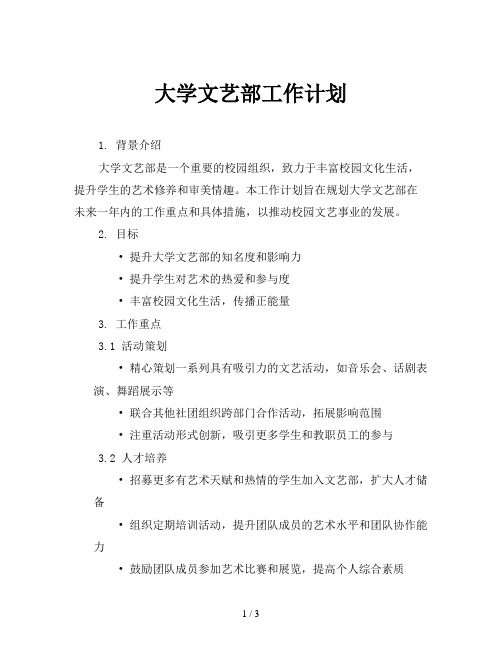 大学文艺部工作计划

1. 背景介绍

大学文艺部是一个重要的校园组织，致力于丰富校园文化生活，提升学生的艺术修养和审美情趣。本工作计划旨在规划大学文艺部在未来一年内的工作重点和具体措施，以推动校园文艺事业的发展。

2. 目标

• 提升大学文艺部的知名度和影响力

• 提升学生对艺术的热爱和参与度

• 丰富校园文化生活，传播正能量

3. 工作重点

3.1 活动策划

• 精心策划一系列具有吸引力的文艺活动，如音乐会、话剧表演、舞蹈展示等

• 联合其他社团组织跨部门合作活动，拓展影响范围

• 注重活动形式创新，吸引更多学生和教职员工的参与

3.2 人才培养

• 招募更多有艺术天赋和热情的学生加入文艺部，扩大人才储备

• 组织定期培训活动，提升团队成员的艺术水平和团队协作能力

• 鼓励团队成员参加艺术比赛和展览，提高个人综合素质

1 / 3